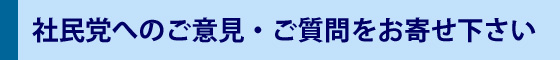 社民党へのご意見・ご質問をお寄せ下さい